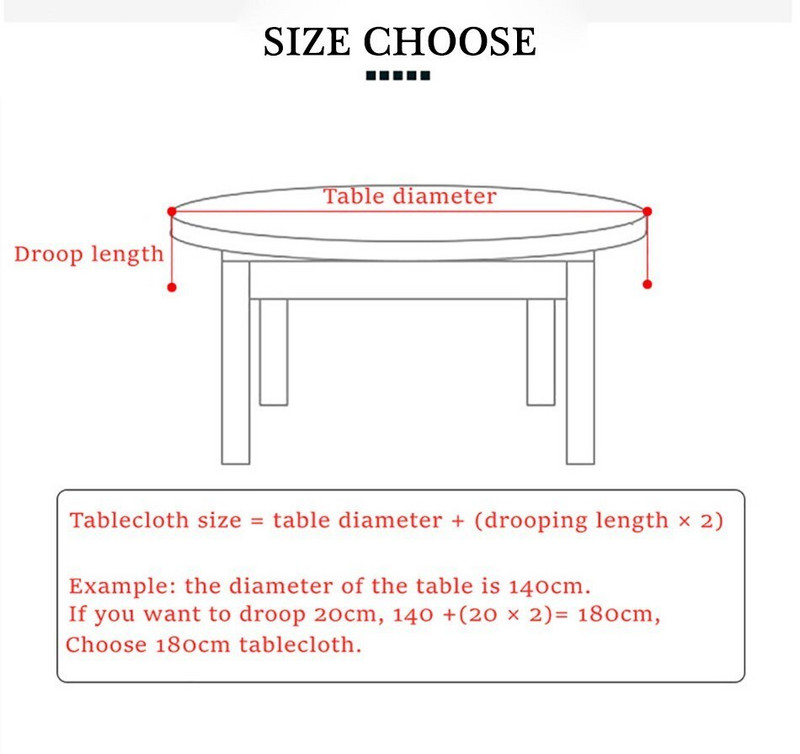 SIZE CHOOSE

Table diameter

Droop length

Tablecloth size = table diameter + (drooping length × 2)

Example: the diameter of the table is 140cm.
If you want to droop 20cm, 140 +(20 × 2)= 180cm,
Choose 180cm tablecloth.